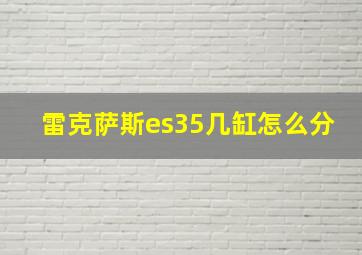 雷克萨斯es35几缸怎么分